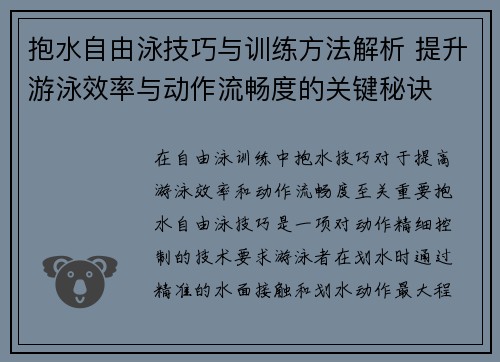 抱水自由泳技巧与训练方法解析 提升游泳效率与动作流畅度的关键秘诀

在自由泳训练中抱水技巧对于提高游泳效率和动作流畅度至关重要抱水自由泳技巧是一项对动作精细控制的技术要求游泳者在划水时通过精准的水面接触和划水动作最大程